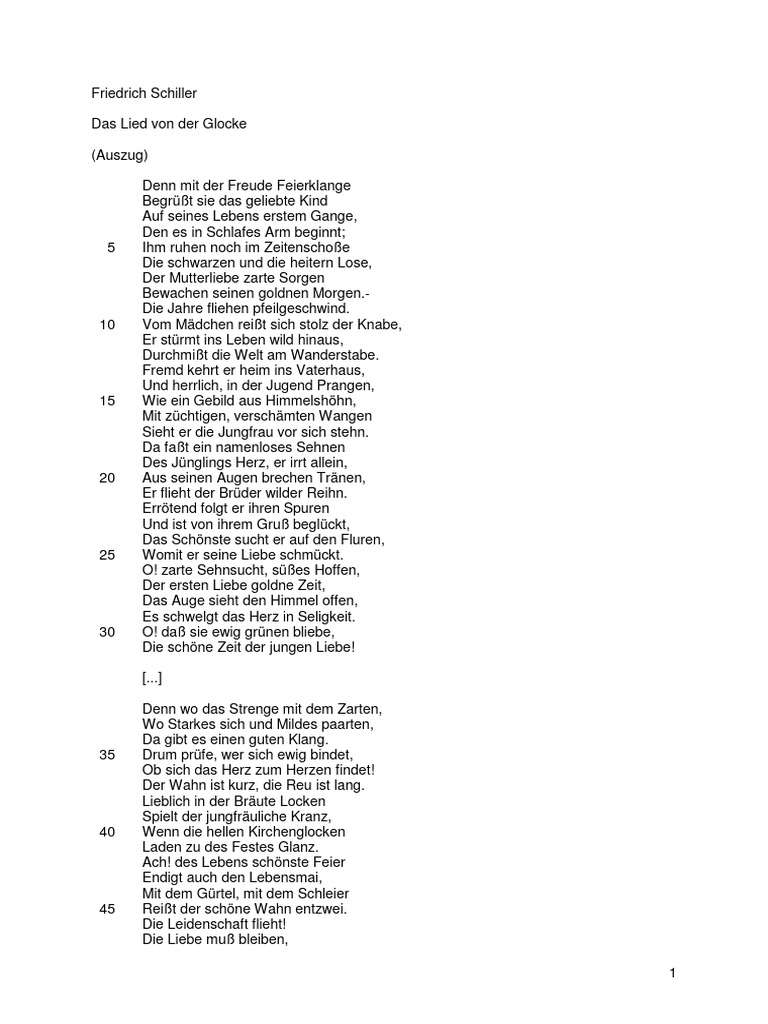 Friedrich Schiller

Das Lied von der Glocke

(Auszug)

Denn mit der Freude Feierklange
Begrüßt sie das geliebte Kind
Auf seines Lebens erstem Gange,
Den es in Schlafes Arm beginnt;
5 Ihm ruhen noch im Zeitenschoße
Die schwarzen und die heitern Lose,
Der Mutterliebe zarte Sorgen
Bewachen seinen goldnen Morgen.-
Die Jahre fliehen pfeilgeschwind.
10 Vom Mädchen reißt sich stolz der Knabe,
Er stürmt ins Leben wild hinaus,
Durchmißt die Welt am Wanderstabe.
Fremd kehrt er heim ins Vaterhaus,
Und herrlich, in der Jugend Prangen,
15 Wie ein Gebild aus Himmelshöhn,
Mit züchtigen, verschämten Wangen
Sieht er die Jungfrau vor sich stehn.
Da faßt ein namenloses Sehnen
Des Jünglings Herz, er irrt allein,
20 Aus seinen Augen brechen Tränen,
Er flieht der Brüder wilder Reihn.
Errötend folgt er ihren Spuren
Und ist von ihrem Gruß beglückt,
Das Schönste sucht er auf den Fluren,
25 Womit er seine Liebe schmückt.
O! zarte Sehnsucht, süßes Hoffen,
Der ersten Liebe goldne Zeit,
Das Auge sieht den Himmel offen,
Es schwelgt das Herz in Seligkeit.
30 O! daß sie ewig grünen bliebe,
Die schöne Zeit der jungen Liebe!

[...]

Denn wo das Strenge mit dem Zarten,
Wo Starkes sich und Mildes paarten,
Da gibt es einen guten Klang.
35 Drum prüfe, wer sich ewig bindet,
Ob sich das Herz zum Herzen findet!
Der Wahn ist kurz, die Reu ist lang.
Lieblich in der Bräute Locken
Spielt der jungfräuliche Kranz,
40 Wenn die hellen Kirchenglocken
Laden zu des Festes Glanz.
Ach! des Lebens schönste Feier
Endigt auch den Lebensmai,
Mit dem Gürtel, mit dem Schleier
45 Reißt der schöne Wahn entzwei.
Die Leidenschaft flieht!
Die Liebe muß bleiben,

1